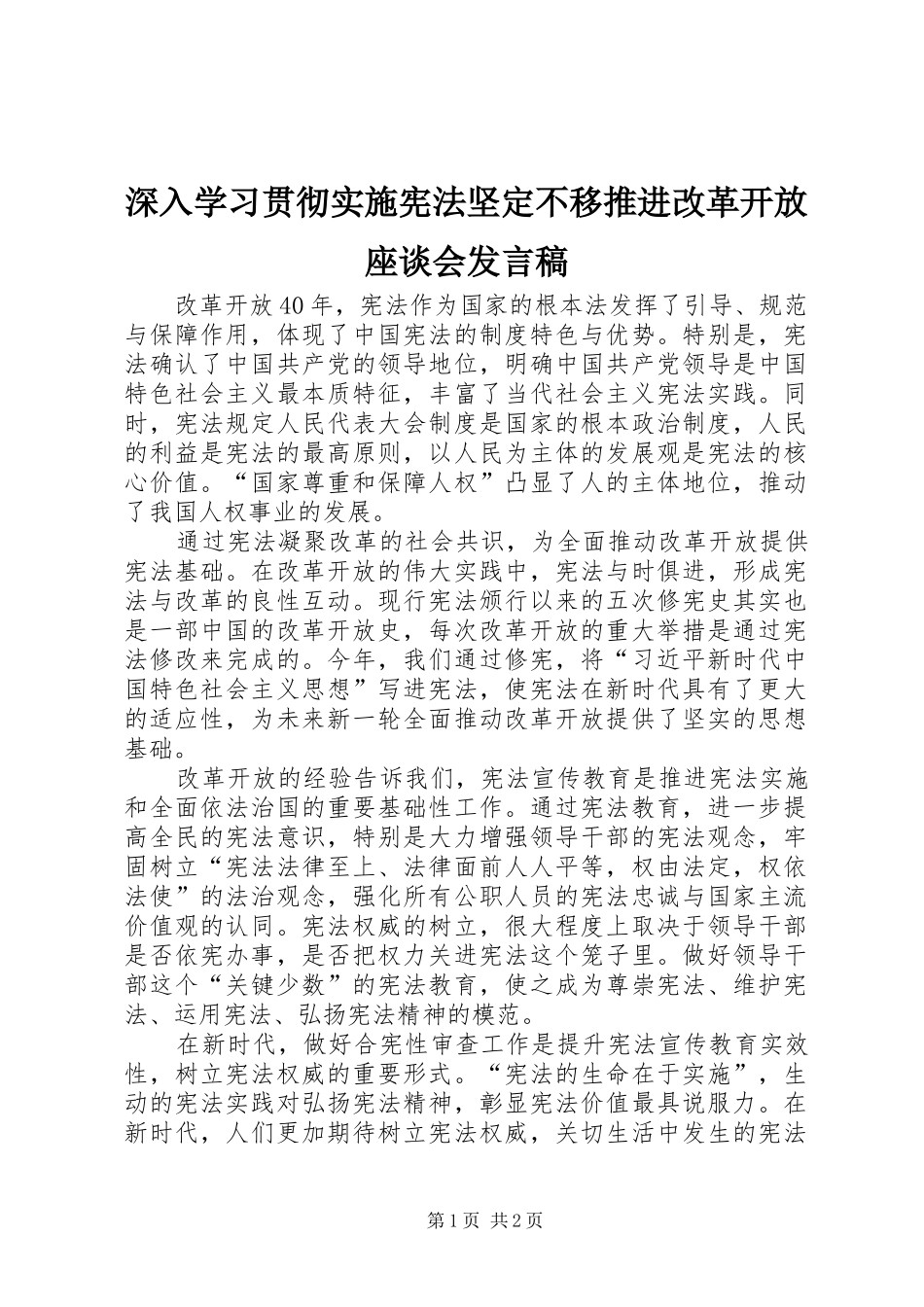 深入学习贯彻实施宪法坚定不移推进改革开放座谈会发言稿

改革开放40年，宪法作为国家的根本法发挥了引导、规范与保障作用，体现了中国宪法的制度特色与优势。特别是，宪法确认了中国共产党的领导地位，明确中国共产党领导是中国特色社会主义最本质特征，丰富了当代社会主义宪法实践。同时，宪法规定人民代表大会制度是国家的根本政治制度，人民的利益是宪法的最高原则，以人民为主体的发展观是宪法的核心价值。“国家尊重和保障人权”凸显了人的主体地位，推动了我国人权事业的发展。

通过宪法凝聚改革的社会共识，为全面推动改革开放提供宪法基础。在改革开放的伟大实践中，宪法与时俱进，形成宪法与改革的良性互动。现行宪法颁行以来的五次修宪史其实也是一部中国的改革开放史，每次改革开放的重大举措是通过宪法修改来完成的。今年，我们通过修宪，将“习近平新时代中国特色社会主义思想”写进宪法，使宪法在新时代具有了更大的适应性，为未来新一轮全面推动改革开放提供了坚实的思想基础。

改革开放的经验告诉我们，宪法宣传教育是推进宪法实施和全面依法治国的重要基础性工作。通过宪法教育，进一步提高全民的宪法意识，特别是大力增强领导干部的宪法观念，牢固树立“宪法法律至上、法律面前人人平等，权由法定，权依法使”的法治观念，强化所有公职人员的宪法忠诚与国家主流价值观的认同。宪法权威的树立，很大程度上取决于领导干部是否依宪办事，是否把权力关进宪法这个笼子里。做好领导干部这个“关键少数”的宪法教育，使之成为尊崇宪法、维护宪法、运用宪法、弘扬宪法精神的模范。

在新时代，做好合宪性审查工作是提升宪法宣传教育实效性，树立宪法权威的重要形式。“宪法的生命在于实施”，生动的宪法实践对弘扬宪法精神，彰显宪法价值最具说服力。在新时代，人们更加期待树立宪法权威，关切生活中发生的宪法

第1页 共2页